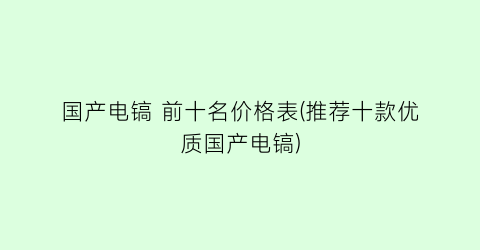 国产电镐 前十名价格表(推荐十款优质国产电镐)